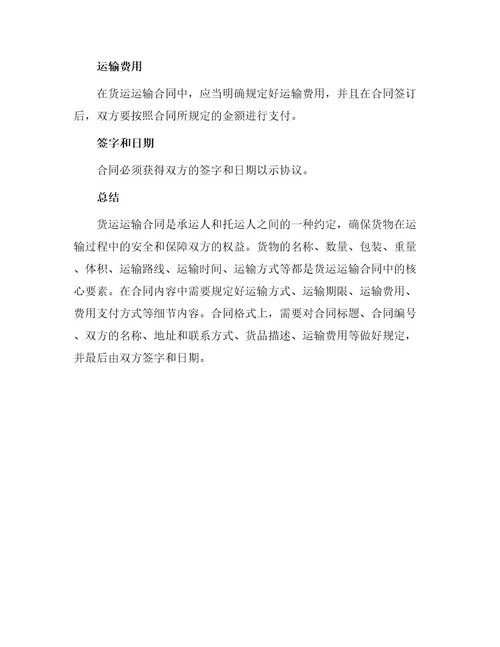 运输费用

在货运运输合同中，应当明确规定好运输费用，并且在合同签订后，双方要按照合同所规定的金额进行支付。

签字和日期

合同必须获得双方的签字和日期以示协议。

总结

货运运输合同是承运人和托运人之间的一种约定，确保货物在运输过程中的安全和保障双方的权益。货物的名称、数量、包装、重量、体积、运输路线、运输时间、运输方式等都是货运运输合同中的核心要素。在合同内容中需要规定好运输方式、运输期限、运输费用、费用支付方式等细节内容。合同格式上，需要对合同标题、合同编号、双方的名称、地址和联系方式、货品描述、运输费用等做好规定，并最后由双方签字和日期。